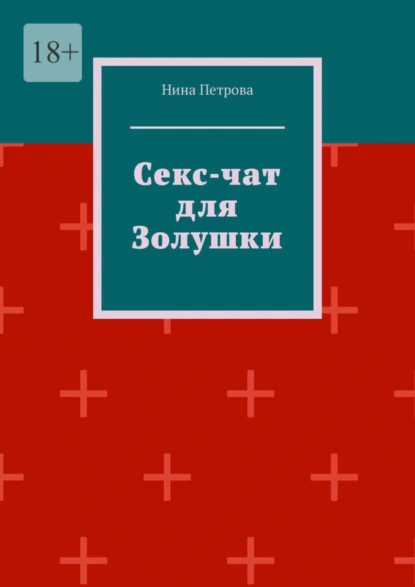 18+

Нина Петрова

Секс-чат для Золушки